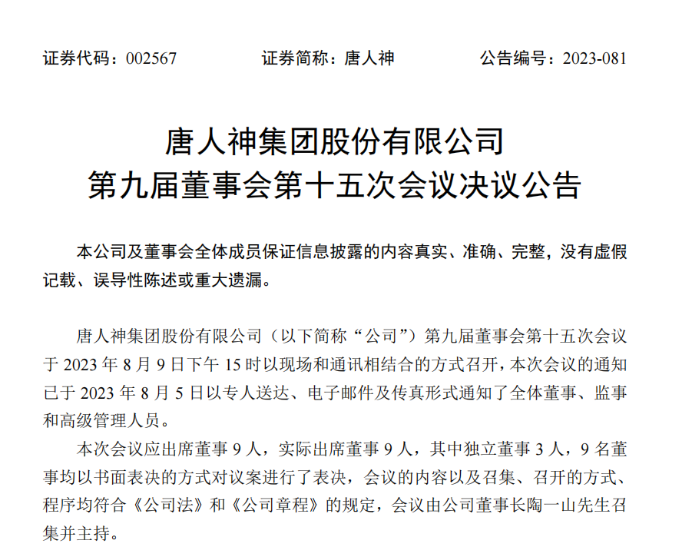 证券代码：002567　　证券简称：唐人神　　公告编号：2023-081

唐人神集团股份有限公司
第九届董事会第十五次会议决议公告

本公司及董事会全体成员保证信息披露的内容真实、准确、完整，没有虚假记载、误导性陈述或重大遗漏。

唐人神集团股份有限公司（以下简称“公司”）第九届董事会第十五次会议于 2023 年 8 月 9 日下午 15 时以现场和通讯相结合的方式召开，本次会议的通知已于 2023 年 8 月 5 日以专人送达、电子邮件及传真形式通知了全体董事、监事和高级管理人员。

本次会议应出席董事 9 人，实际出席董事 9 人，其中独立董事 3 人，9 名董事均以书面表决的方式对议案进行了表决，会议的内容以及召集、召开的方式、程序均符合《公司法》和《公司章程》的规定，会议由公司董事长陶一山先生召集并主持。